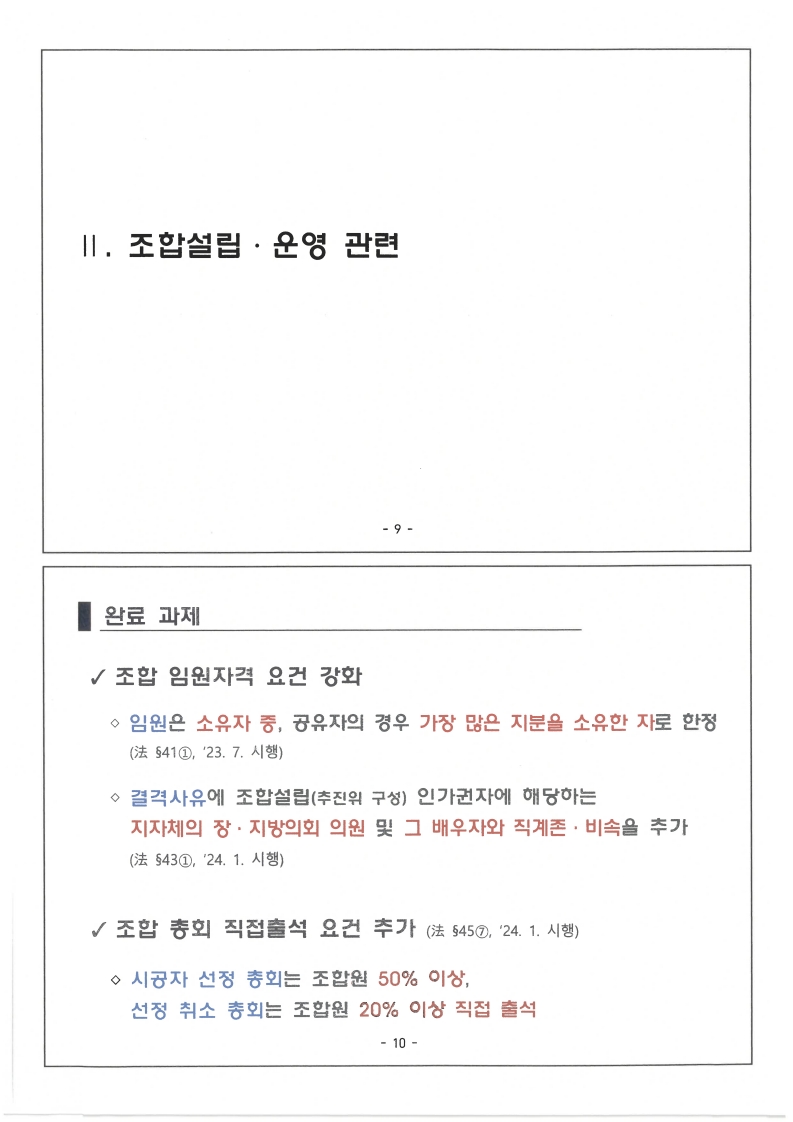 Ⅱ. 조합설립 · 운영 관련

- 9 -

완료 과제

✓ 조합 임원자격 요건 강화

◇ 임원은 소유자 중, 공유자의 경우 가장 많은 지분을 소유한 자로 한정 (法 §41①, '23. 7. 시행)

◇ 결격사유에 조합설립(추진위 구성) 인가권자에 해당하는 지자체의 장 · 지방의회 의원 및 그 배우자와 직계존 · 비속을 추가 (法 §43①, '24. 1. 시행)

✓ 조합 총회 직접출석 요건 추가 (法 §45⑦, '24. 1. 시행)

◇ 시공자 선정 총회는 조합원 50% 이상, 선정 취소 총회는 조합원 20% 이상 직접 출석

- 10 -